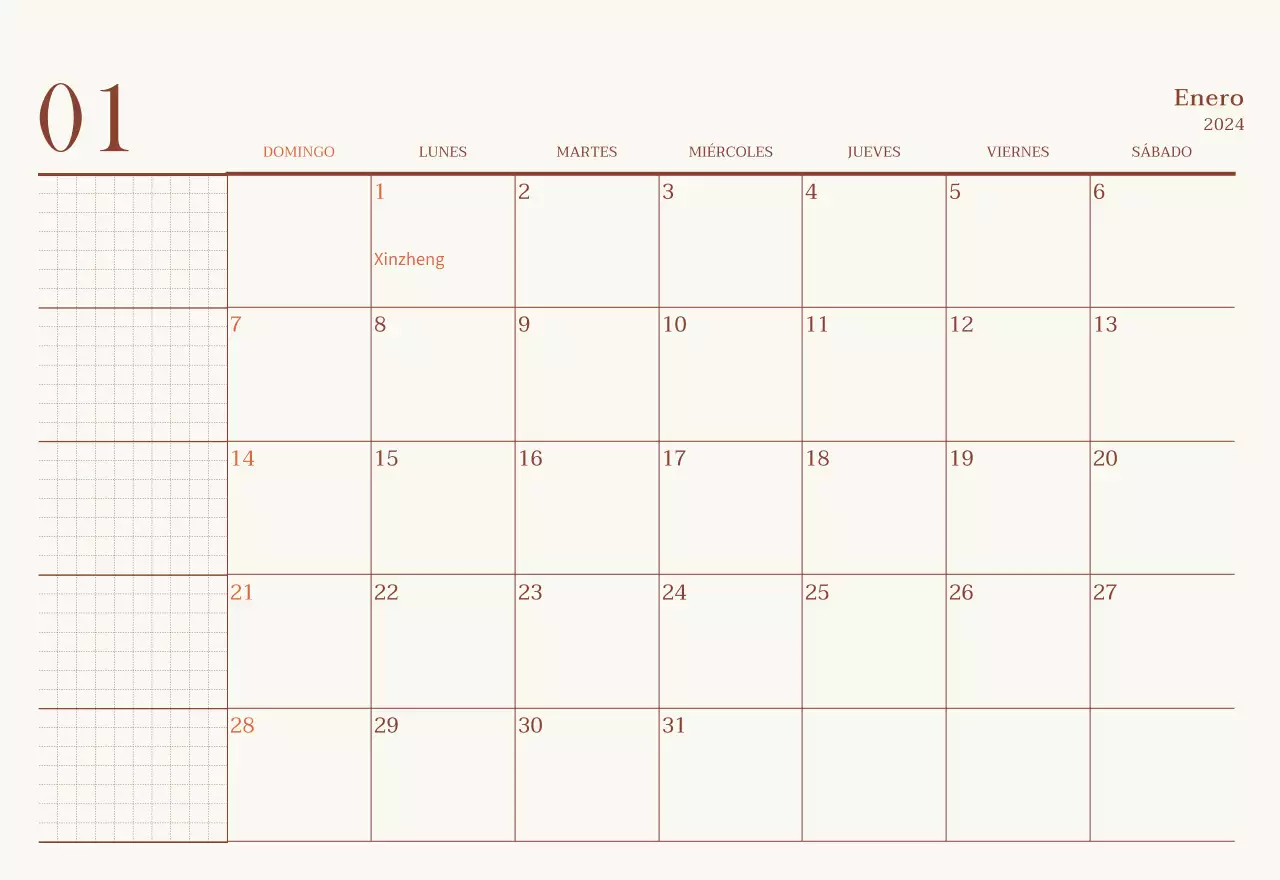 01

Enero
2024

| DOMINGO | LUNES | MARTES | MIÉRCOLES | JUEVES | VIERNES | SÁBADO |
|---|---|---|---|---|---|---|
| | 1 Xinzheng | 2 | 3 | 4 | 5 | 6 |
| 7 | 8 | 9 | 10 | 11 | 12 | 13 |
| 14 | 15 | 16 | 17 | 18 | 19 | 20 |
| 21 | 22 | 23 | 24 | 25 | 26 | 27 |
| 28 | 29 | 30 | 31 | | | |